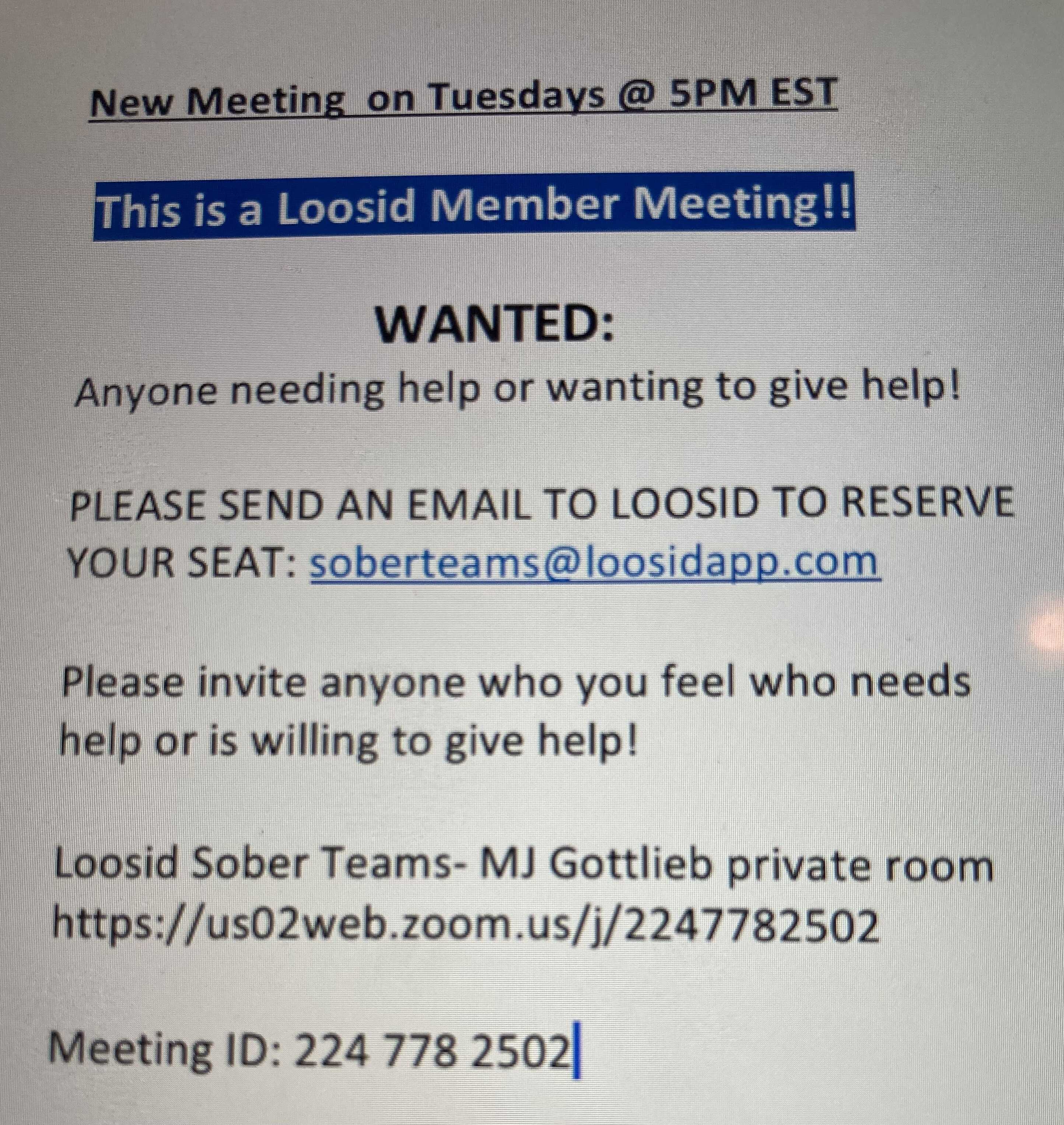 New Meeting  on Tuesdays @ 5PM EST

This is a Loosid Member Meeting!!

WANTED:

Anyone needing help or wanting to give help!

PLEASE SEND AN EMAIL TO LOOSID TO RESERVE YOUR SEAT: soberteams@loosidapp.com

Please invite anyone who you feel who needs help or is willing to give help!

Loosid Sober Teams- MJ Gottlieb private room
https://us02web.zoom.us/j/2247782502

Meeting ID: 224 778 2502